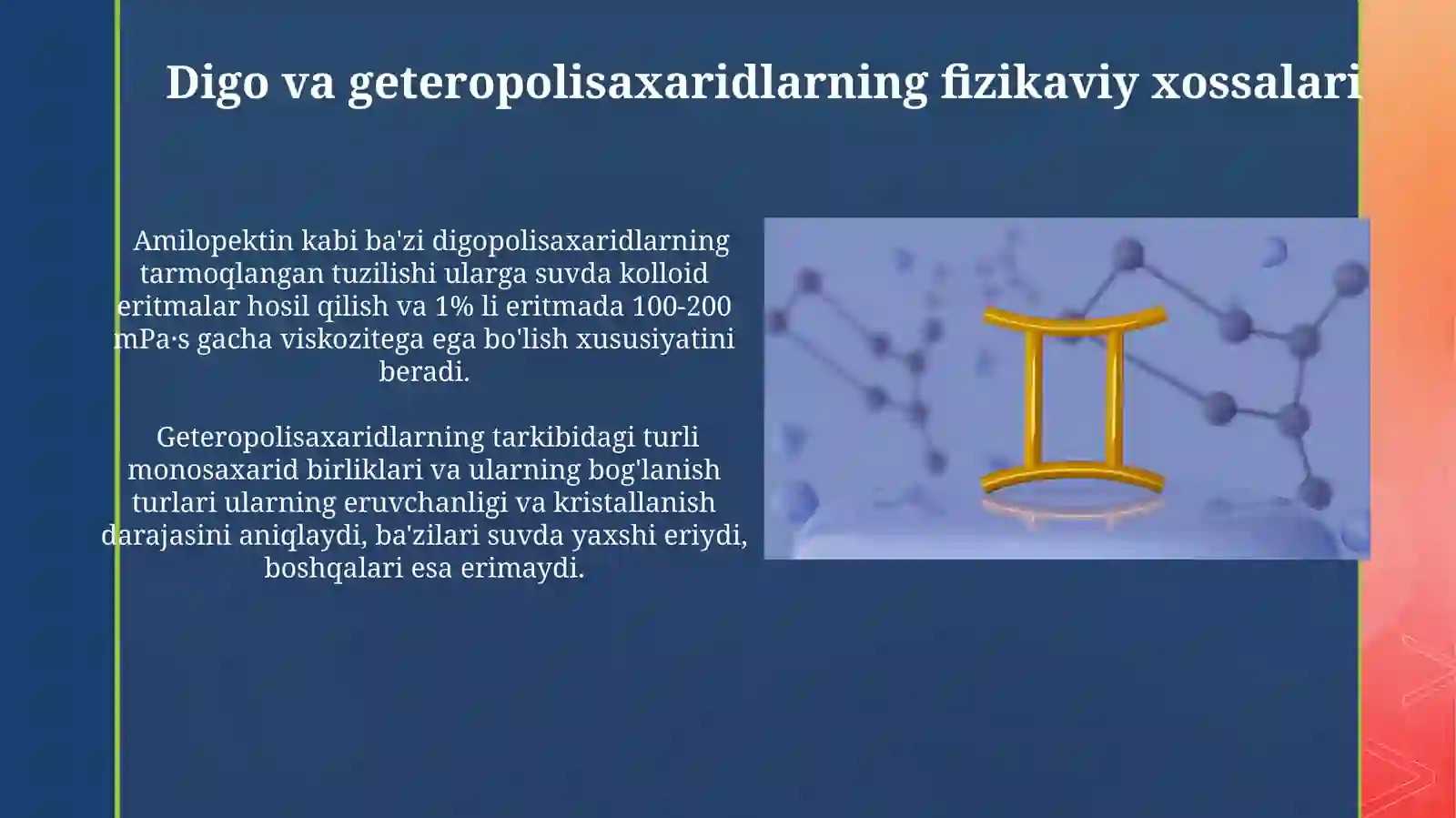 Digo va geteropolisaxaridlarning fizikaviy xossalari

Amilopektin kabi ba'zi digopolisaxaridlarning tarmoqlangan tuzilishi ularga suvda kolloid eritmalar hosil qilish va 1% li eritmada 100-200 mPa·s gacha viskozitega ega bo'lish xususiyatini beradi.

Geteropolisaxaridlarning tarkibidagi turli monosaxarid birliklari va ularning bog'lanish turlari ularning eruvchanligi va kristallanish darajasini aniqlaydi, ba'zilari suvda yaxshi eriydi, boshqalari esa erimaydi.